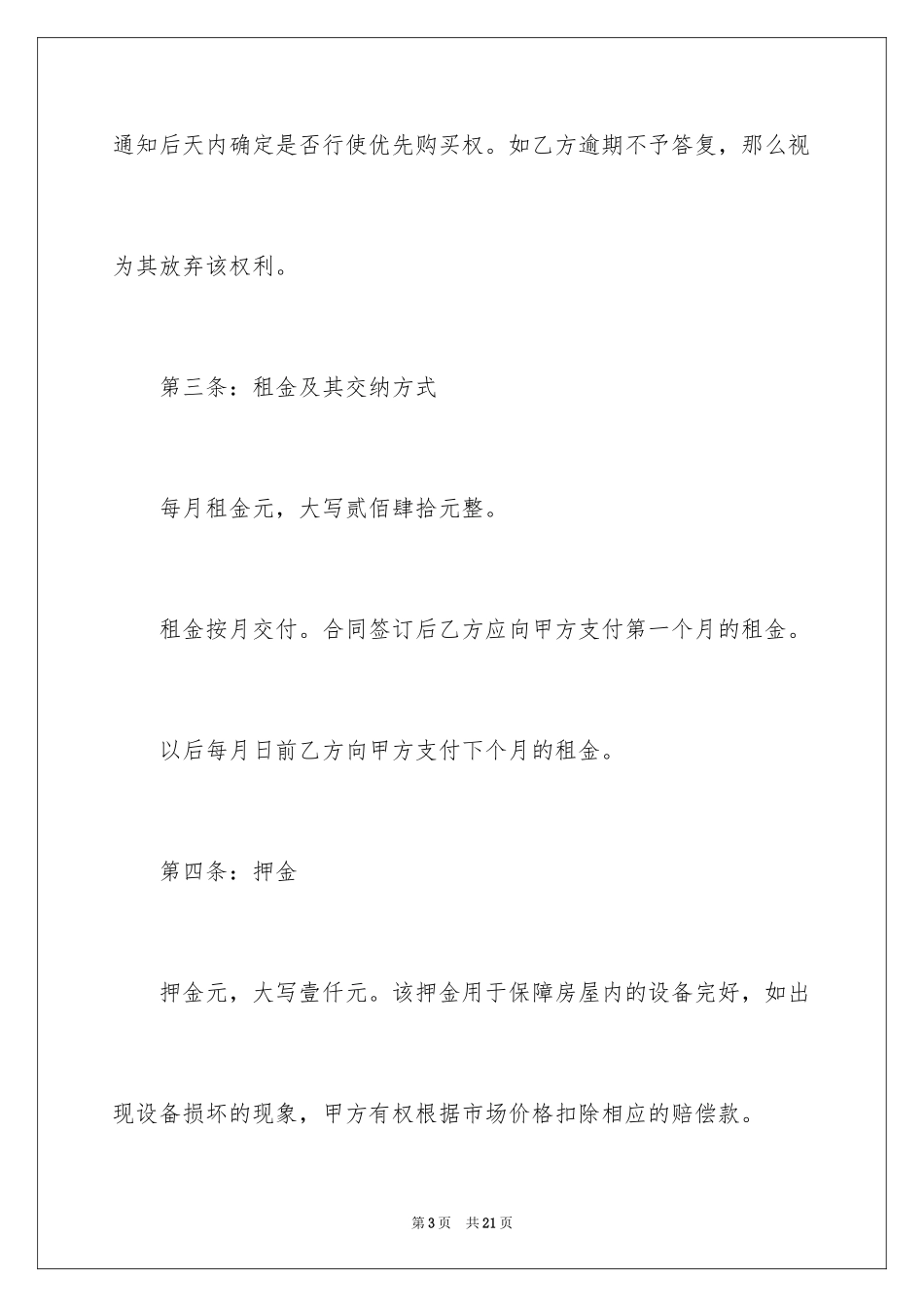 通知后天内确定是否行使优先购买权。如乙方逾期不予答复，那么视为其放弃该权利。

第三条：租金及其交纳方式

每月租金元，大写贰佰肆拾元整。

租金按月交付。合同签订后乙方应向甲方支付第一个月的租金。

以后每月日前乙方向甲方支付下个月的租金。

第四条：押金

押金元，大写壹仟元。该押金用于保障房屋内的设备完好，如出现设备损坏的现象，甲方有权根据市场价格扣除相应的赔偿款。

第3页 共21页